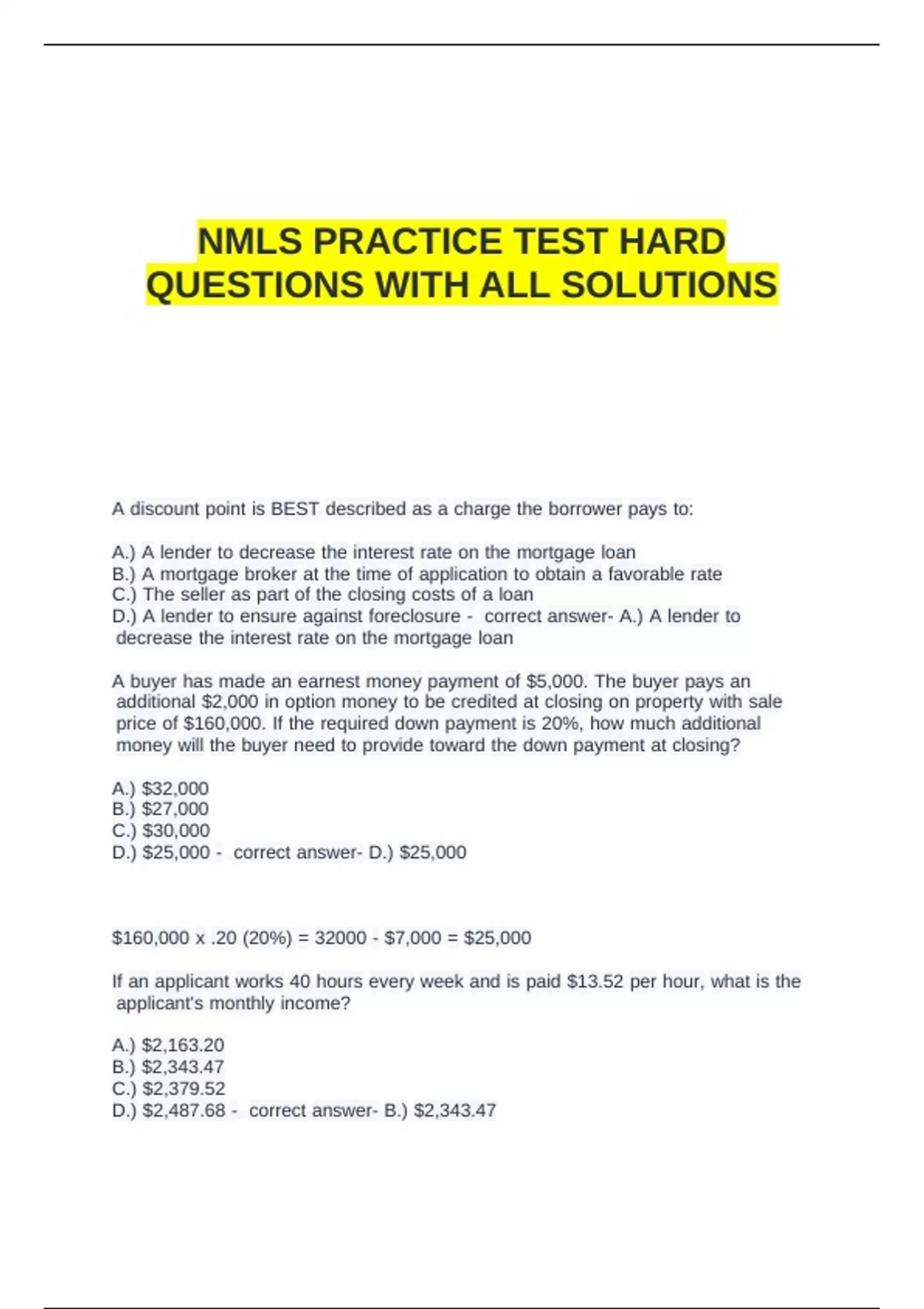 NMLS PRACTICE TEST HARD QUESTIONS WITH ALL SOLUTIONS

A discount point is BEST described as a charge the borrower pays to:

A.) A lender to decrease the interest rate on the mortgage loan
B.) A mortgage broker at the time of application to obtain a favorable rate
C.) The seller as part of the closing costs of a loan
D.) A lender to ensure against foreclosure - correct answer- A.) A lender to decrease the interest rate on the mortgage loan

A buyer has made an earnest money payment of \$5,000. The buyer pays an additional \$2,000 in option money to be credited at closing on property with sale price of \$160,000. If the required down payment is 20%, how much additional money will the buyer need to provide toward the down payment at closing?

A.) \$32,000
B.) \$27,000
C.) \$30,000
D.) \$25,000 - correct answer- D.) \$25,000

\$160,000 x .20 (20%) = 32000 - \$7,000 = \$25,000

If an applicant works 40 hours every week and is paid \$13.52 per hour, what is the applicant's monthly income?

A.) \$2,163.20
B.) \$2,343.47
C.) \$2,379.52
D.) \$2,487.68 - correct answer- B.) \$2,343.47